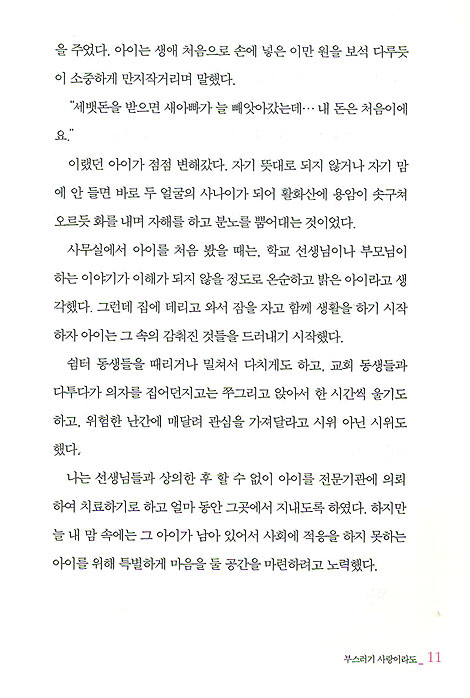 을 주었다. 아이는 생애 처음으로 손에 넣은 이만 원을 보석 다루듯이 소중하게 만지작거리며 말했다.

"세뱃돈을 받으면 새아빠가 늘 빼앗아갔는데… 내 돈은 처음이에요."

이랬던 아이가 점점 변해갔다. 자기 뜻대로 되지 않거나 자기 맘에 안 들면 바로 두 얼굴의 사나이가 되어 활화산에 용암이 솟구쳐 오르듯 화를 내며 자해를 하고 분노를 뿜어대는 것이었다.

사무실에서 아이를 처음 봤을 때는, 학교 선생님이나 부모님이 하는 이야기가 이해가 되지 않을 정도로 온순하고 밝은 아이라고 생각했다. 그런데 집에 데리고 와서 잠을 자고 함께 생활을 하기 시작하자 아이는 그 속의 감춰진 것들을 드러내기 시작했다.

쉼터 동생들을 때리거나 밀쳐서 다치게도 하고, 교회 동생들과 다투다가 의자를 집어던지고는 쭈그리고 앉아서 한 시간씩 울기도 하고, 위험한 난간에 매달려 관심을 가져달라고 시위 아닌 시위도 했다.

나는 선생님들과 상의한 후 할 수 없이 아이를 전문기관에 의뢰하여 치료하기로 하고 얼마 동안 그곳에서 지내도록 하였다. 하지만 늘 내 맘 속에는 그 아이가 남아 있어서 사회에 적응을 하지 못하는 아이를 위해 특별하게 마음을 둘 공간을 마련하려고 노력했다.

부스러기 사랑이라도_ 11